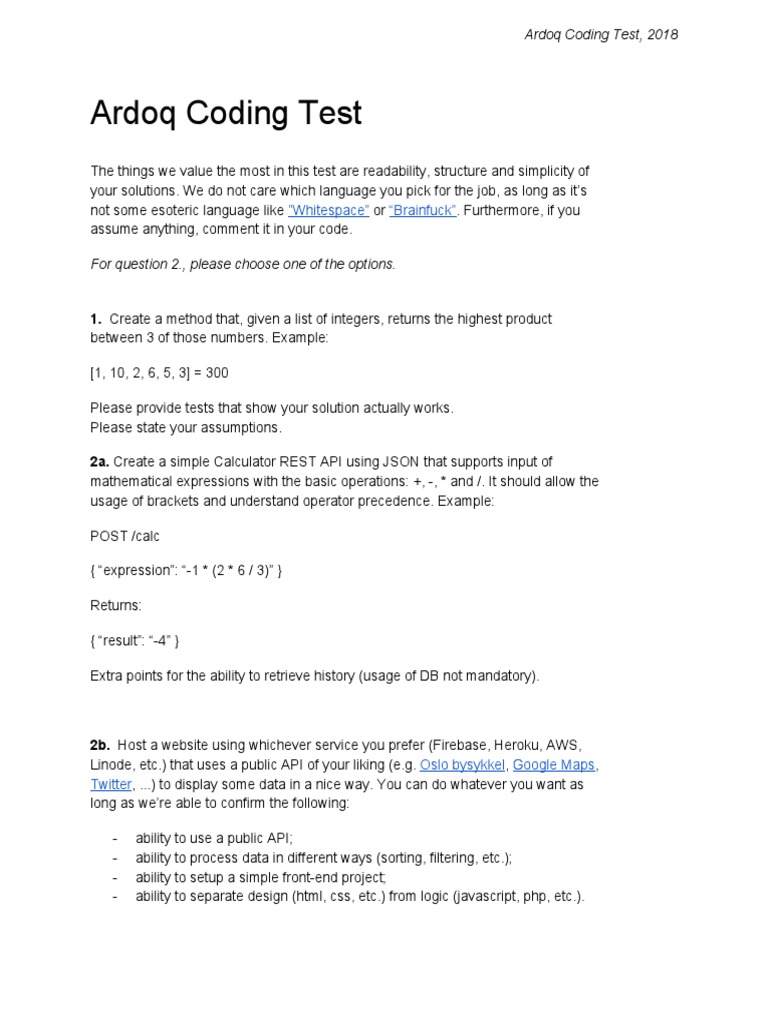 Ardoq Coding Test, 2018

Ardoq Coding Test

The things we value the most in this test are readability, structure and simplicity of your solutions. We do not care which language you pick for the job, as long as it's not some esoteric language like "Whitespace" or "Brainfuck". Furthermore, if you assume anything, comment it in your code.

For question 2., please choose one of the options.

1. Create a method that, given a list of integers, returns the highest product between 3 of those numbers. Example:

[1, 10, 2, 6, 5, 3] = 300

Please provide tests that show your solution actually works.
Please state your assumptions.

2a. Create a simple Calculator REST API using JSON that supports input of mathematical expressions with the basic operations: +, -, * and /. It should allow the usage of brackets and understand operator precedence. Example:

POST /calc

{ "expression": "-1 * (2 * 6 / 3)" }

Returns:

{ "result": "-4" }

Extra points for the ability to retrieve history (usage of DB not mandatory).

2b. Host a website using whichever service you prefer (Firebase, Heroku, AWS, Linode, etc.) that uses a public API of your liking (e.g. Oslo bysykkel, Google Maps, Twitter, ...) to display some data in a nice way. You can do whatever you want as long as we're able to confirm the following:

- ability to use a public API;
- ability to process data in different ways (sorting, filtering, etc.);
- ability to setup a simple front-end project;
- ability to separate design (html, css, etc.) from logic (javascript, php, etc.).